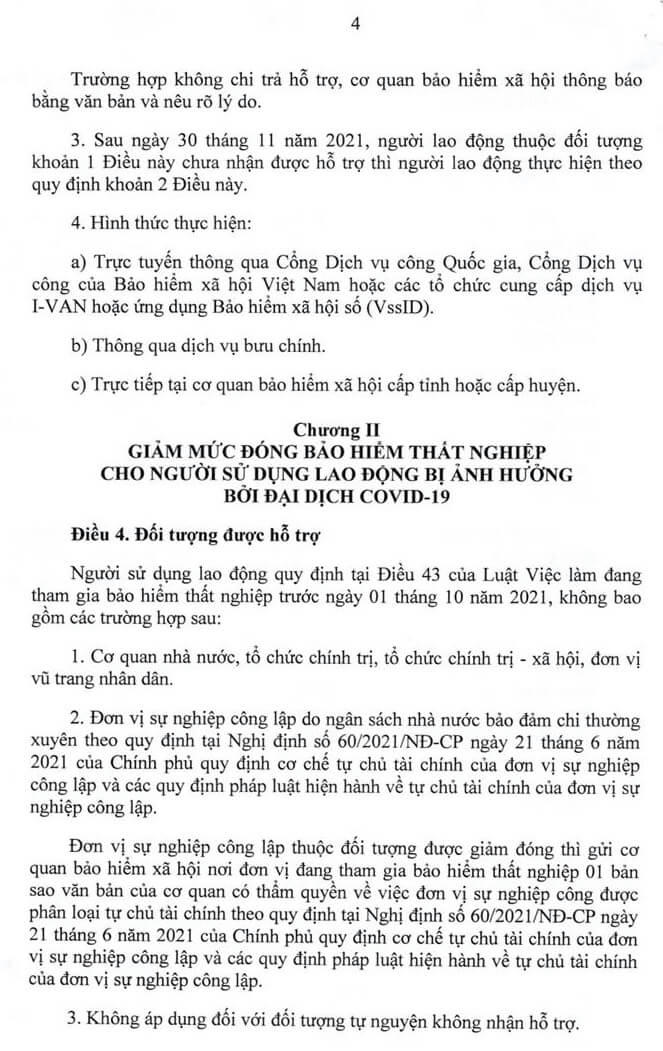 4

Trường hợp không chi trả hỗ trợ, cơ quan bảo hiểm xã hội thông báo bằng văn bản và nêu rõ lý do.

3. Sau ngày 30 tháng 11 năm 2021, người lao động thuộc đối tượng khoản 1 Điều này chưa nhận được hỗ trợ thì người lao động thực hiện theo quy định khoản 2 Điều này.

4. Hình thức thực hiện:

a) Trực tuyến thông qua Cổng Dịch vụ công Quốc gia, Cổng Dịch vụ công của Bảo hiểm xã hội Việt Nam hoặc các tổ chức cung cấp dịch vụ I-VAN hoặc ứng dụng Bảo hiểm xã hội số (VssID).

b) Thông qua dịch vụ bưu chính.

c) Trực tiếp tại cơ quan bảo hiểm xã hội cấp tỉnh hoặc cấp huyện.

Chương II
GIẢM MỨC ĐÓNG BẢO HIỂM THẤT NGHIỆP CHO NGƯỜI SỬ DỤNG LAO ĐỘNG BỊ ẢNH HƯỞNG BỞI ĐẠI DỊCH COVID-19

Điều 4. Đối tượng được hỗ trợ

Người sử dụng lao động quy định tại Điều 43 của Luật Việc làm đang tham gia bảo hiểm thất nghiệp trước ngày 01 tháng 10 năm 2021, không bao gồm các trường hợp sau:

1. Cơ quan nhà nước, tổ chức chính trị, tổ chức chính trị - xã hội, đơn vị vũ trang nhân dân.

2. Đơn vị sự nghiệp công lập do ngân sách nhà nước bảo đảm chi thường xuyên theo quy định tại Nghị định số 60/2021/NĐ-CP ngày 21 tháng 6 năm 2021 của Chính phủ quy định cơ chế tự chủ tài chính của đơn vị sự nghiệp công lập và các quy định pháp luật hiện hành về tự chủ tài chính của đơn vị sự nghiệp công lập.

Đơn vị sự nghiệp công lập thuộc đối tượng được giảm đóng thì gửi cơ quan bảo hiểm xã hội nơi đơn vị đang tham gia bảo hiểm thất nghiệp 01 bản sao văn bản của cơ quan có thẩm quyền về việc đơn vị sự nghiệp công được phân loại tự chủ tài chính theo quy định tại Nghị định số 60/2021/NĐ-CP ngày 21 tháng 6 năm 2021 của Chính phủ quy định cơ chế tự chủ tài chính của đơn vị sự nghiệp công lập và các quy định pháp luật hiện hành về tự chủ tài chính của đơn vị sự nghiệp công lập.

3. Không áp dụng đối với đối tượng tự nguyện không nhận hỗ trợ.